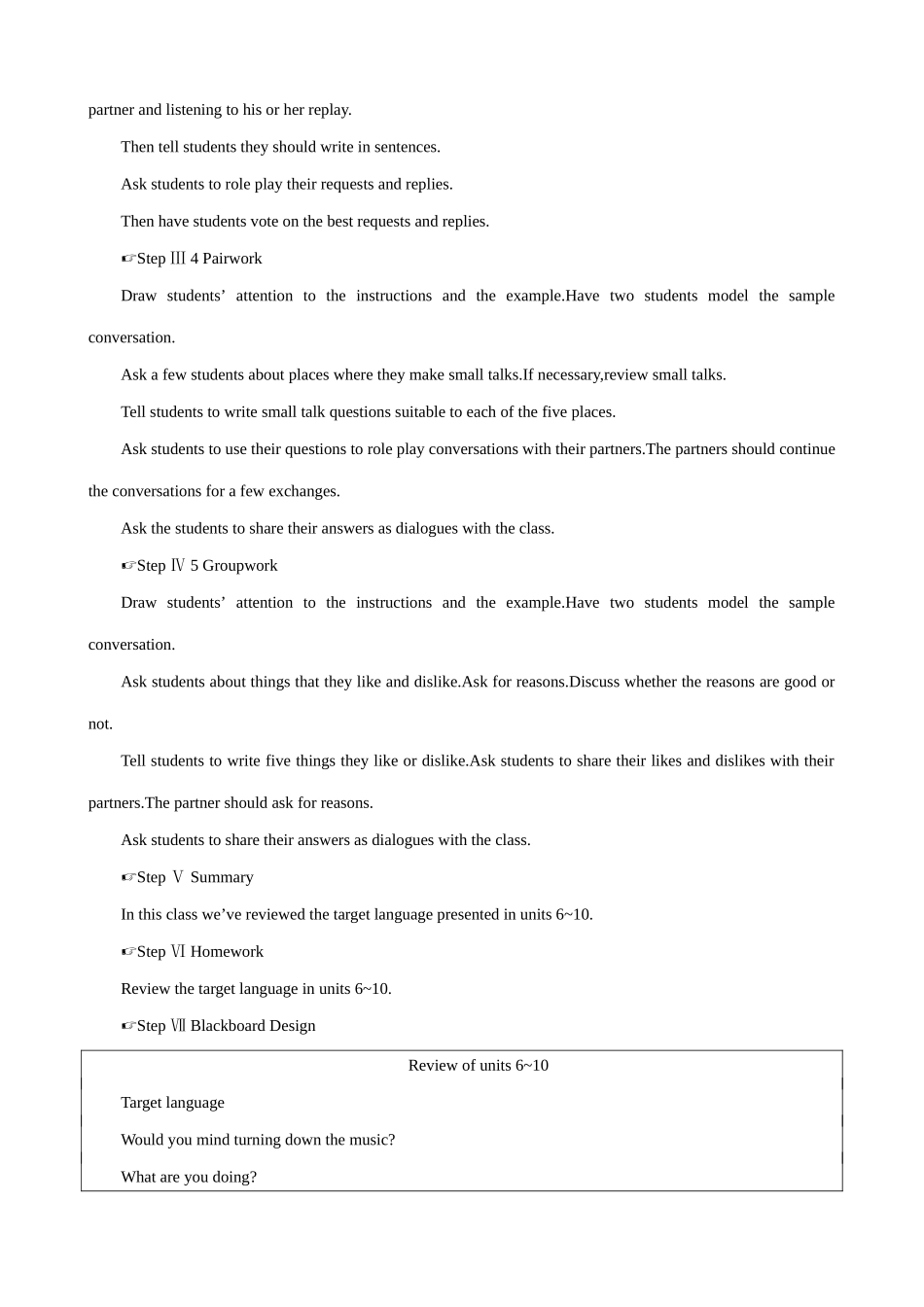 partner and listening to his or her replay.

Then tell students they should write in sentences.

Ask students to role play their requests and replies.

Then have students vote on the best requests and replies.

☞Step Ⅲ 4 Pairwork

Draw students' attention to the instructions and the example.Have two students model the sample conversation.

Ask a few students about places where they make small talks.If necessary,review small talks.

Tell students to write small talk questions suitable to each of the five places.

Ask students to use their questions to role play conversations with their partners.The partners should continue the conversations for a few exchanges.

Ask the students to share their answers as dialogues with the class.

☞Step Ⅳ 5 Groupwork

Draw students' attention to the instructions and the example.Have two students model the sample conversation.

Ask students about things that they like and dislike.Ask for reasons.Discuss whether the reasons are good or not.

Tell students to write five things they like or dislike.Ask students to share their likes and dislikes with their partners.The partner should ask for reasons.

Ask students to share their answers as dialogues with the class.

☞Step Ⅴ Summary

In this class we've reviewed the target language presented in units 6~10.

☞Step Ⅵ Homework

Review the target language in units 6~10.

☞Step Ⅶ Blackboard Design

Review of units 6~10

Target language

Would you mind turning down the music?

What are you doing?